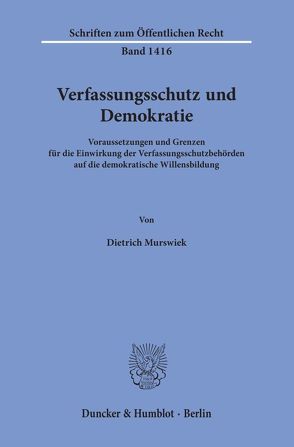 Schriften zum Öffentlichen Recht

Band 1416

Verfassungsschutz und Demokratie

Voraussetzungen und Grenzen für die Einwirkung der Verfassungsschutzbehörden auf die demokratische Willensbildung

Von

Dietrich Murswiek

Duncker & Humblot · Berlin